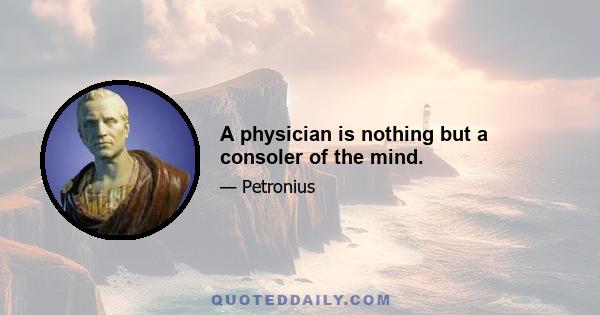 A physician is nothing but a consoler of the mind.

— Petronius

QUOTEDDAILY.COM